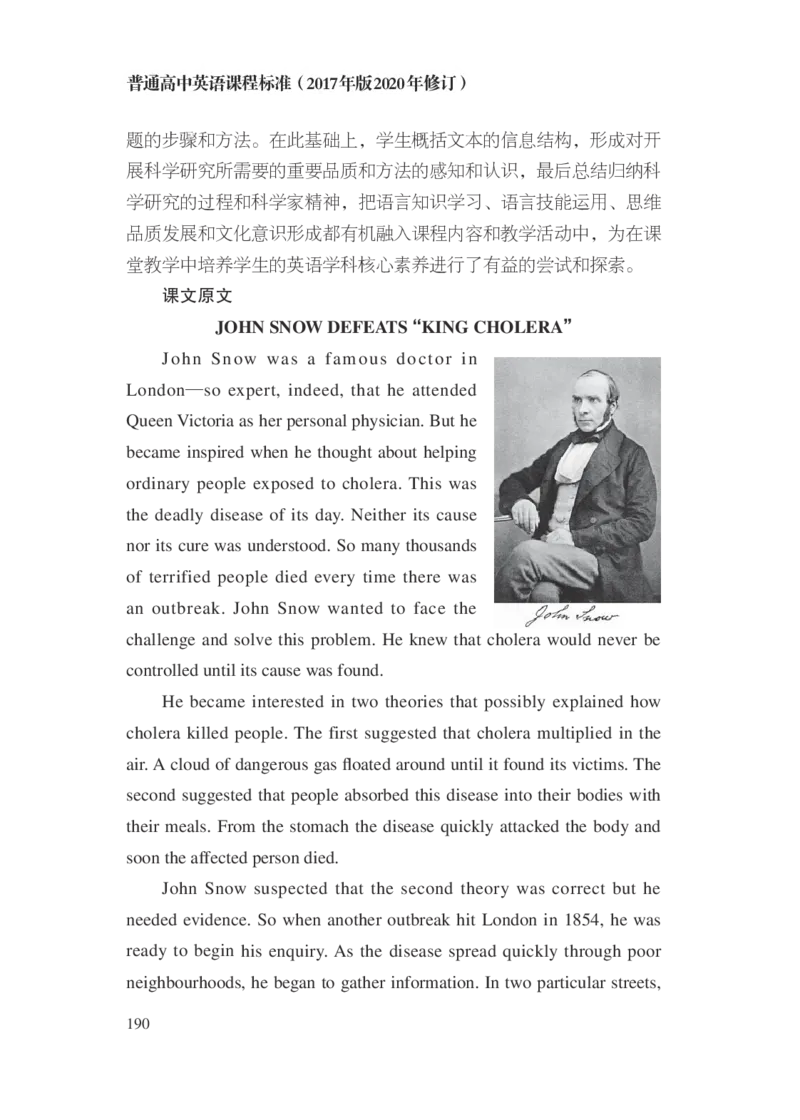 普通高中英语课程标准（2017年版2020年修订）

题的步骤和方法。在此基础上，学生概括文本的信息结构，形成对开展科学研究所需要的重要品质和方法的感知和认识，最后总结归纳科学研究的过程和科学家精神，把语言知识学习、语言技能运用、思维品质发展和文化意识形成都有机融入课程内容和教学活动中，为在课堂教学中培养学生的英语学科核心素养进行了有益的尝试和探索。

课文原文

JOHN SNOW DEFEATS “KING CHOLERA”

John Snow was a famous doctor in London—so expert, indeed, that he attended Queen Victoria as her personal physician. But he became inspired when he thought about helping ordinary people exposed to cholera. This was the deadly disease of its day. Neither its cause nor its cure was understood. So many thousands of terrified people died every time there was an outbreak. John Snow wanted to face the challenge and solve this problem. He knew that cholera would never be controlled until its cause was found.

John Snow

He became interested in two theories that possibly explained how cholera killed people. The first suggested that cholera multiplied in the air. A cloud of dangerous gas floated around until it found its victims. The second suggested that people absorbed this disease into their bodies with their meals. From the stomach the disease quickly attacked the body and soon the affected person died.

John Snow suspected that the second theory was correct but he needed evidence. So when another outbreak hit London in 1854, he was ready to begin his enquiry. As the disease spread quickly through poor neighbourhoods, he began to gather information. In two particular streets,

190